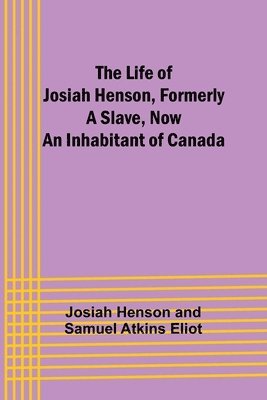 The Life of Josiah Henson, Formerly A Slave, Now An Inhabitant of Canada

Josiah Henson and Samuel Atkins Eliot